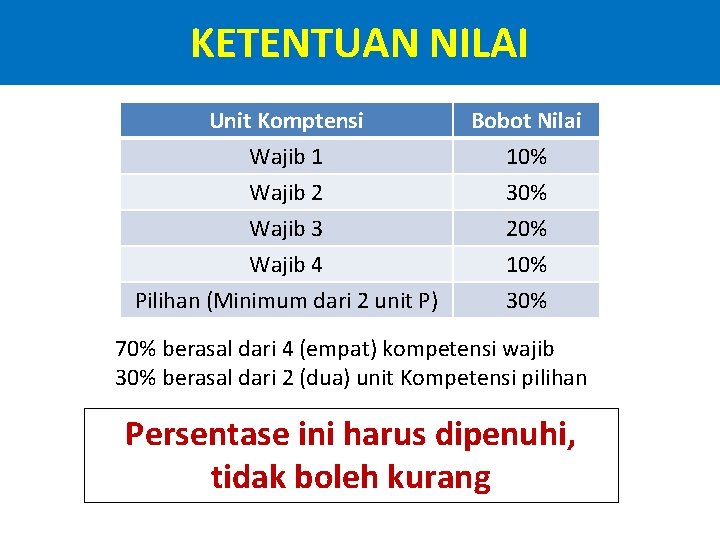 KETENTUAN NILAI

| Unit Komptensi | Bobot Nilai |
|---|---|
| Wajib 1 | 10% |
| Wajib 2 | 30% |
| Wajib 3 | 20% |
| Wajib 4 | 10% |
| Pilihan (Minimum dari 2 unit P) | 30% |

70% berasal dari 4 (empat) kompetensi wajib
30% berasal dari 2 (dua) unit Kompetensi pilihan

Persentase ini harus dipenuhi, tidak boleh kurang